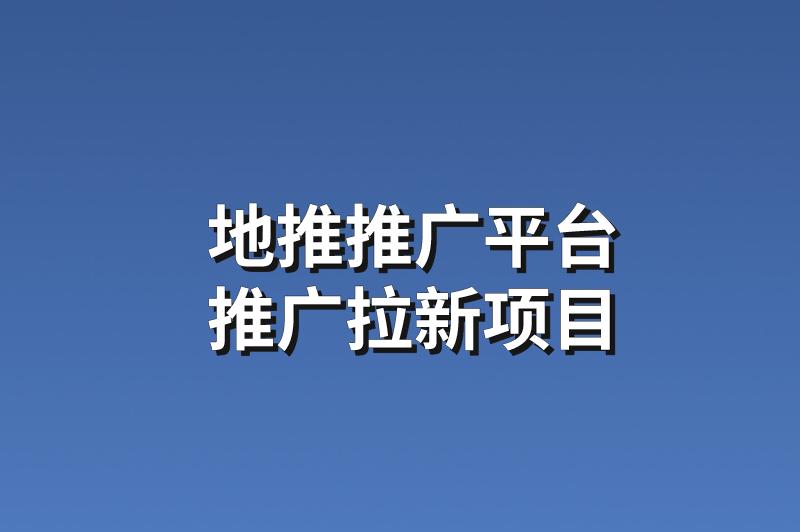 地推推广平台
推广拉新项目